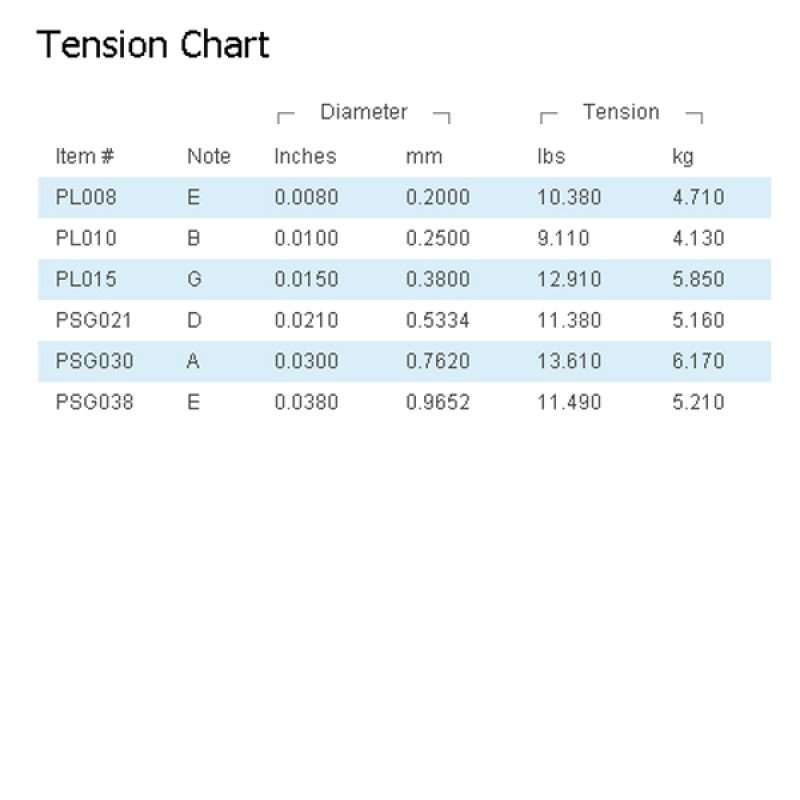 Tension Chart

| | | Diameter | | Tension | |
|---|---|---|---|---|---|
| Item # | Note | Inches | mm | lbs | kg |
| PL008 | E | 0.0080 | 0.2000 | 10.380 | 4.710 |
| PL010 | B | 0.0100 | 0.2500 | 9.110 | 4.130 |
| PL015 | G | 0.0150 | 0.3800 | 12.910 | 5.850 |
| PSG021 | D | 0.0210 | 0.5334 | 11.380 | 5.160 |
| PSG030 | A | 0.0300 | 0.7620 | 13.610 | 6.170 |
| PSG038 | E | 0.0380 | 0.9652 | 11.490 | 5.210 |